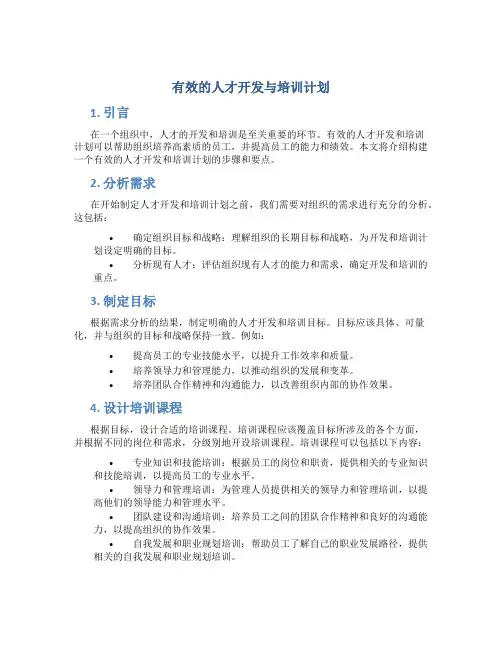 有效的人才开发与培训计划

1. 引言

在一个组织中，人才的开发和培训是至关重要的环节。有效的人才开发和培训计划可以帮助组织培养高素质的员工，并提高员工的能力和绩效。本文将介绍构建一个有效的人才开发和培训计划的步骤和要点。

2. 分析需求

在开始制定人才开发和培训计划之前，我们需要对组织的需求进行充分的分析。这包括：

• 确定组织目标和战略：理解组织的长期目标和战略，为开发和培训计划设定明确的目标。
• 分析现有人才：评估组织现有人才的能力和需求，确定开发和培训的重点。

3. 制定目标

根据需求分析的结果，制定明确的人才开发和培训目标。目标应该具体、可量化，并与组织的目标和战略保持一致。例如：

• 提高员工的专业技能水平，以提升工作效率和质量。
• 培养领导力和管理能力，以推动组织的发展和变革。
• 培养团队合作精神和沟通能力，以改善组织内部的协作效果。

4. 设计培训课程

根据目标，设计合适的培训课程。培训课程应该覆盖目标所涉及的各个方面，并根据不同的岗位和需求，分级别地开设培训课程。培训课程可以包括以下内容：

• 专业知识和技能培训：根据员工的岗位和职责，提供相关的专业知识和技能培训，以提高员工的专业水平。
• 领导力和管理培训：为管理人员提供相关的领导力和管理培训，以提高他们的领导能力和管理水平。
• 团队建设和沟通培训：培养员工之间的团队合作精神和良好的沟通能力，以提高组织的协作效果。
• 自我发展和职业规划培训：帮助员工了解自己的职业发展路径，提供相关的自我发展和职业规划培训。